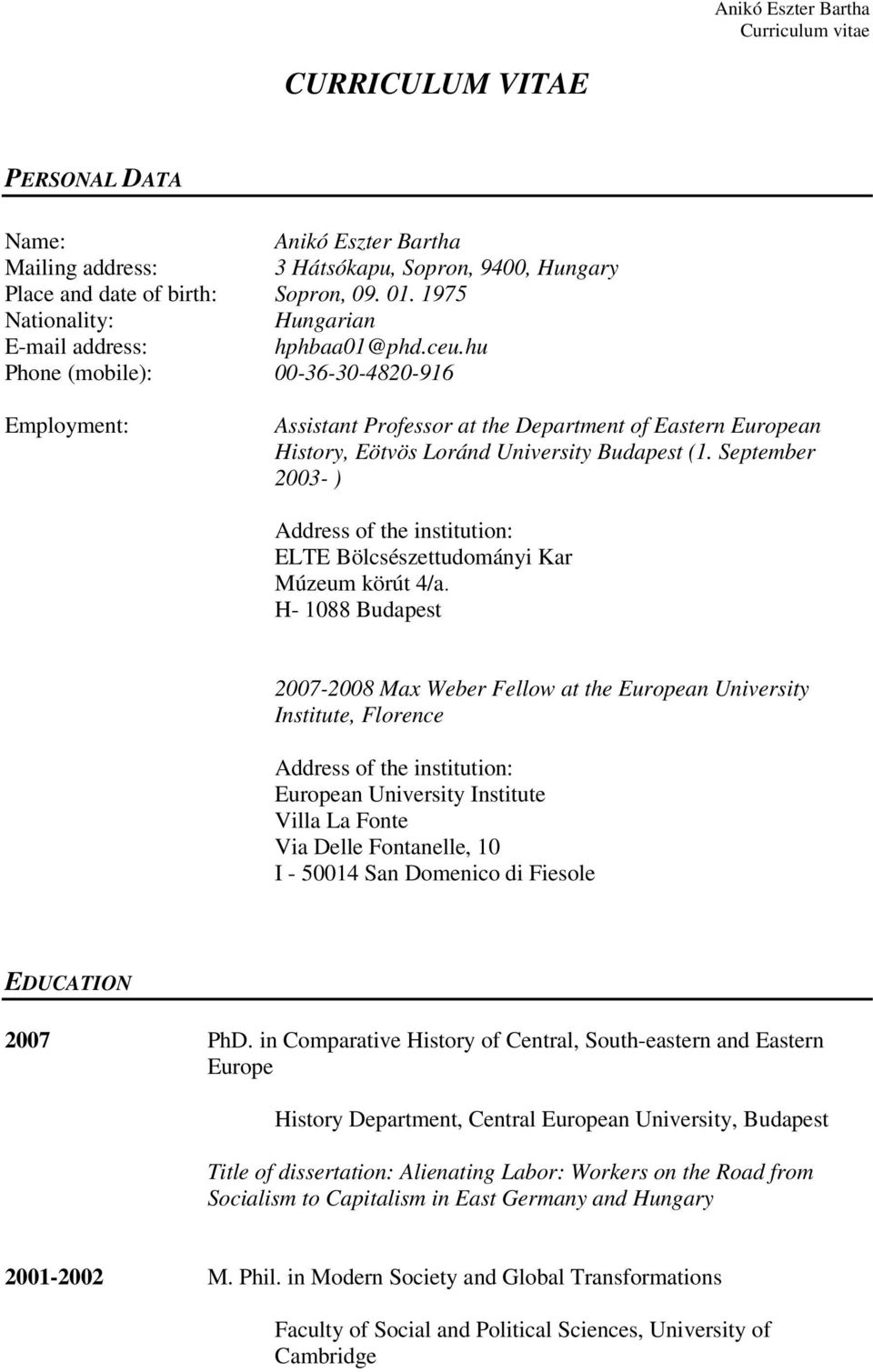 Anikó Eszter Bartha
Curriculum vitae

CURRICULUM VITAE

PERSONAL DATA

Name: Anikó Eszter Bartha
Mailing address: 3 Hátsókapu, Sopron, 9400, Hungary
Place and date of birth: Sopron, 09. 01. 1975
Nationality: Hungarian
E-mail address: hphbaa01@phd.ceu.hu
Phone (mobile): 00-36-30-4820-916

Employment: Assistant Professor at the Department of Eastern European History, Eötvös Loránd University Budapest (1. September 2003- )

Address of the institution:
ELTE Bölcsészettudományi Kar
Múzeum körút 4/a.
H- 1088 Budapest

2007-2008 Max Weber Fellow at the European University Institute, Florence

Address of the institution:
European University Institute
Villa La Fonte
Via Delle Fontanelle, 10
I - 50014 San Domenico di Fiesole

EDUCATION

2007 PhD. in Comparative History of Central, South-eastern and Eastern Europe

History Department, Central European University, Budapest

Title of dissertation: Alienating Labor: Workers on the Road from Socialism to Capitalism in East Germany and Hungary

2001-2002 M. Phil. in Modern Society and Global Transformations

Faculty of Social and Political Sciences, University of Cambridge